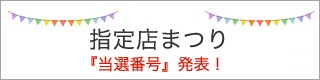 指定店まつり
『当選番号』発表！